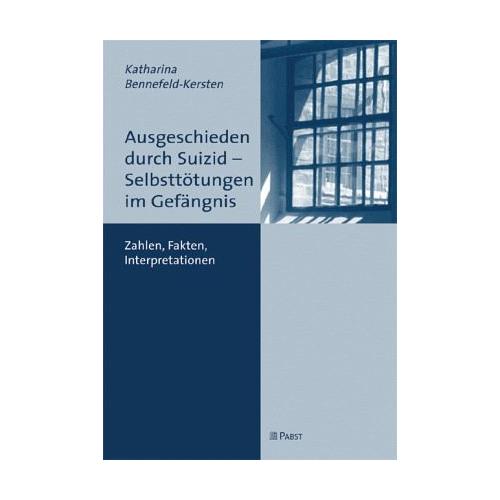 Katharina Bennefeld-Kersten

Ausgeschieden durch Suizid – Selbsttötungen im Gefängnis

Zahlen, Fakten, Interpretationen

PABST